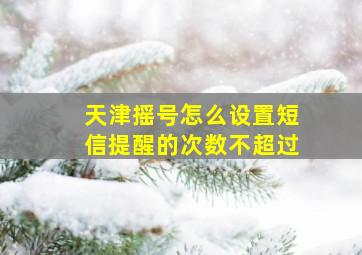 天津摇号怎么设置短信提醒的次数不超过